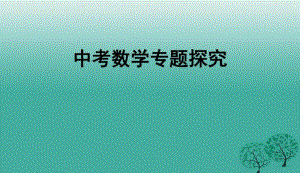 中考数学专题探究